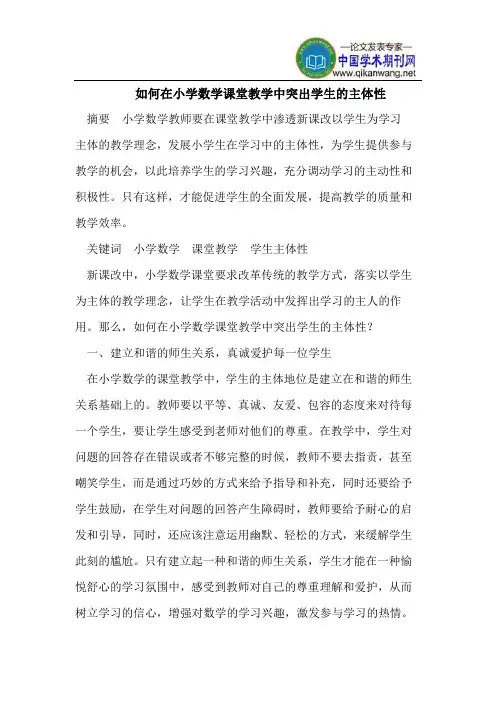 —论文发表专家—
中国学术期刊网
www.qikanwang.net

如何在小学数学课堂教学中突出学生的主体性

摘要　小学数学教师要在课堂教学中渗透新课改以学生为学习主体的教学理念，发展小学生在学习中的主体性，为学生提供参与教学的机会，以此培养学生的学习兴趣，充分调动学习的主动性和积极性。只有这样，才能促进学生的全面发展，提高教学的质量和教学效率。

关键词　小学数学　课堂教学　学生主体性

新课改中，小学数学课堂要求改革传统的教学方式，落实以学生为主体的教学理念，让学生在教学活动中发挥出学习的主人的作用。那么，如何在小学数学课堂教学中突出学生的主体性？

一、建立和谐的师生关系，真诚爱护每一位学生

在小学数学的课堂教学中，学生的主体地位是建立在和谐的师生关系基础上的。教师要以平等、真诚、友爱、包容的态度来对待每一个学生，要让学生感受到老师对他们的尊重。在教学中，学生对问题的回答存在错误或者不够完整的时候，教师不要去指责，甚至嘲笑学生，而是通过巧妙的方式来给予指导和补充，同时还要给予学生鼓励，在学生对问题的回答产生障碍时，教师要给予耐心的启发和引导，同时，还应该注意运用幽默、轻松的方式，来缓解学生此刻的尴尬。只有建立起一种和谐的师生关系，学生才能在一种愉悦舒心的学习氛围中，感受到教师对自己的尊重理解和爱护，从而树立学习的信心，增强对数学的学习兴趣，激发参与学习的热情。